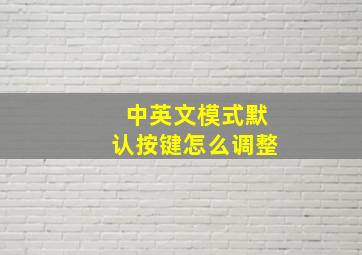 中英文模式默认按键怎么调整